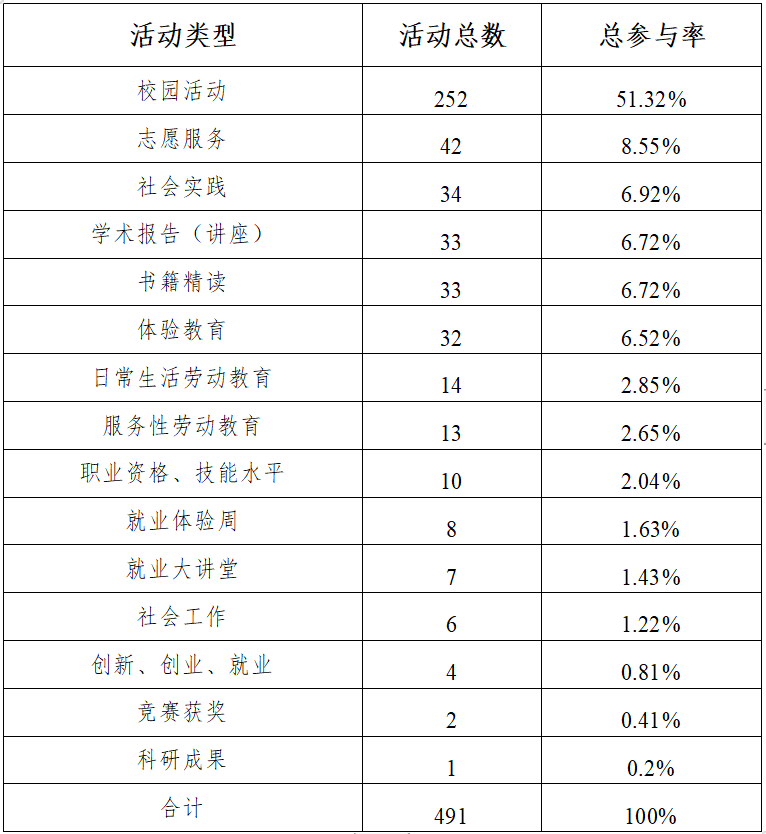 | 活动类型 | 活动总数 | 总参与率 |
|---|---|---|
| 校园活动 | 252 | 51.32% |
| 志愿服务 | 42 | 8.55% |
| 社会实践 | 34 | 6.92% |
| 学术报告（讲座） | 33 | 6.72% |
| 书籍精读 | 33 | 6.72% |
| 体验教育 | 32 | 6.52% |
| 日常生活劳动教育 | 14 | 2.85% |
| 服务性劳动教育 | 13 | 2.65% |
| 职业资格、技能水平 | 10 | 2.04% |
| 就业体验周 | 8 | 1.63% |
| 就业大讲堂 | 7 | 1.43% |
| 社会工作 | 6 | 1.22% |
| 创新、创业、就业 | 4 | 0.81% |
| 竞赛获奖 | 2 | 0.41% |
| 科研成果 | 1 | 0.2% |
| 合计 | 491 | 100% |